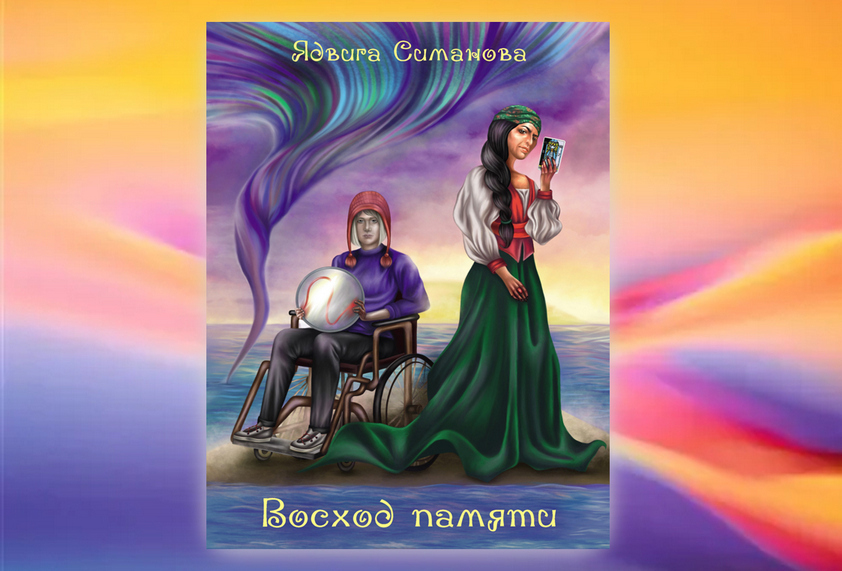 Ядвига Симанова

Восход памяти